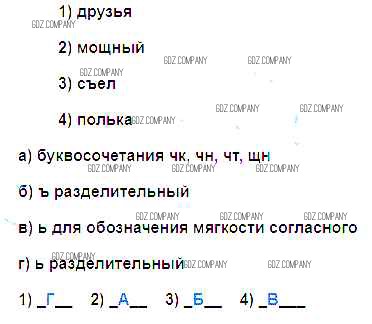 1) друзья

2) мощный

3) съел

4) полька

а) буквосочетания чк, чн, чт, щн

б) ъ разделительный

в) ь для обозначения мягкости согласного

г) ь разделительный

1) _Г__ 2) _А__ 3) _Б__ 4) _В___

GDZ.COMPANY